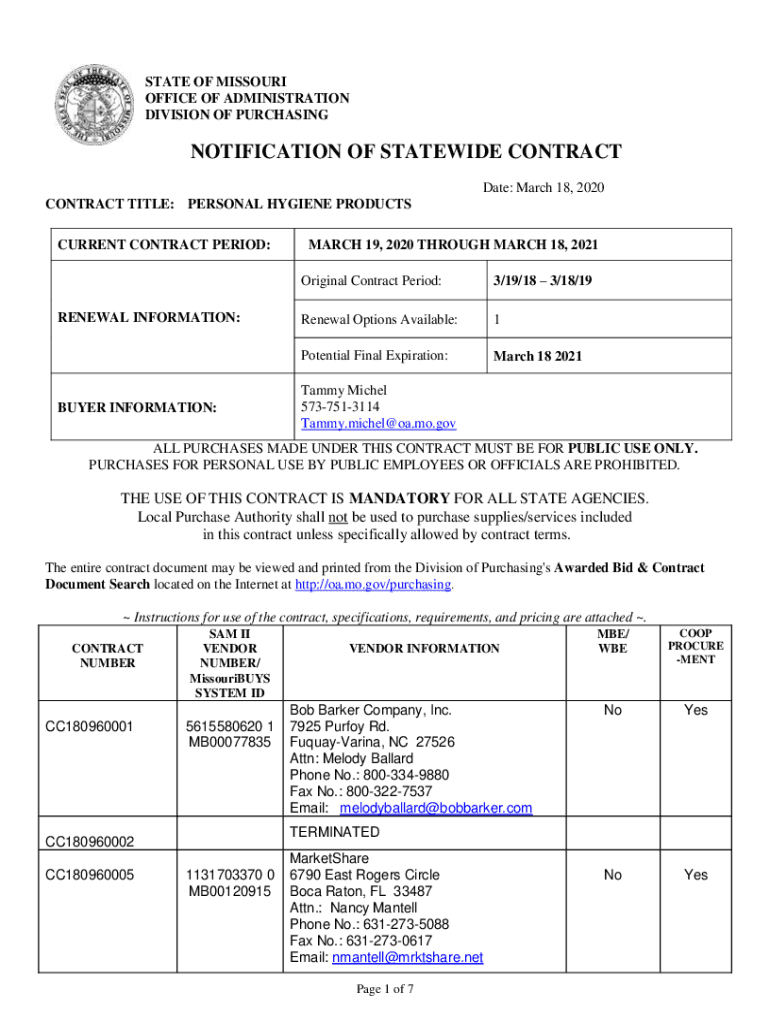 STATE OF MISSOURI
OFFICE OF ADMINISTRATION
DIVISION OF PURCHASING

NOTIFICATION OF STATEWIDE CONTRACT

Date: March 18, 2020

CONTRACT TITLE: PERSONAL HYGIENE PRODUCTS

| CURRENT CONTRACT PERIOD: | MARCH 19, 2020 THROUGH MARCH 18, 2021 | |
|---|---|---|
| RENEWAL INFORMATION: | Original Contract Period: | 3/19/18 – 3/18/19 |
| | Renewal Options Available: | 1 |
| | Potential Final Expiration: | March 18 2021 |
| BUYER INFORMATION: | Tammy Michel 573-751-3114 Tammy.michel@oa.mo.gov | |

ALL PURCHASES MADE UNDER THIS CONTRACT MUST BE FOR PUBLIC USE ONLY. PURCHASES FOR PERSONAL USE BY PUBLIC EMPLOYEES OR OFFICIALS ARE PROHIBITED.

THE USE OF THIS CONTRACT IS MANDATORY FOR ALL STATE AGENCIES. Local Purchase Authority shall not be used to purchase supplies/services included in this contract unless specifically allowed by contract terms.

The entire contract document may be viewed and printed from the Division of Purchasing's Awarded Bid & Contract Document Search located on the Internet at http://oa.mo.gov/purchasing.

~ Instructions for use of the contract, specifications, requirements, and pricing are attached ~.

| CONTRACT NUMBER | SAM II VENDOR NUMBER/ MissouriBUYS SYSTEM ID | VENDOR INFORMATION | MBE/ WBE | COOP PROCURE -MENT |
|---|---|---|---|---|
| CC180960001 | 5615580620 1 MB00077835 | Bob Barker Company, Inc. 7925 Purfoy Rd. Fuquay-Varina, NC 27526 Attn: Melody Ballard Phone No.: 800-334-9880 Fax No.: 800-322-7537 Email: melodyballard@bobbarker.com | No | Yes |
| CC180960002 | | TERMINATED | | |
| CC180960005 | 1131703370 0 MB00120915 | MarketShare 6790 East Rogers Circle Boca Raton, FL 33487 Attn.: Nancy Mantell Phone No.: 631-273-5088 Fax No.: 631-273-0617 Email: nmantell@mrktshare.net | No | Yes |

Page 1 of 7